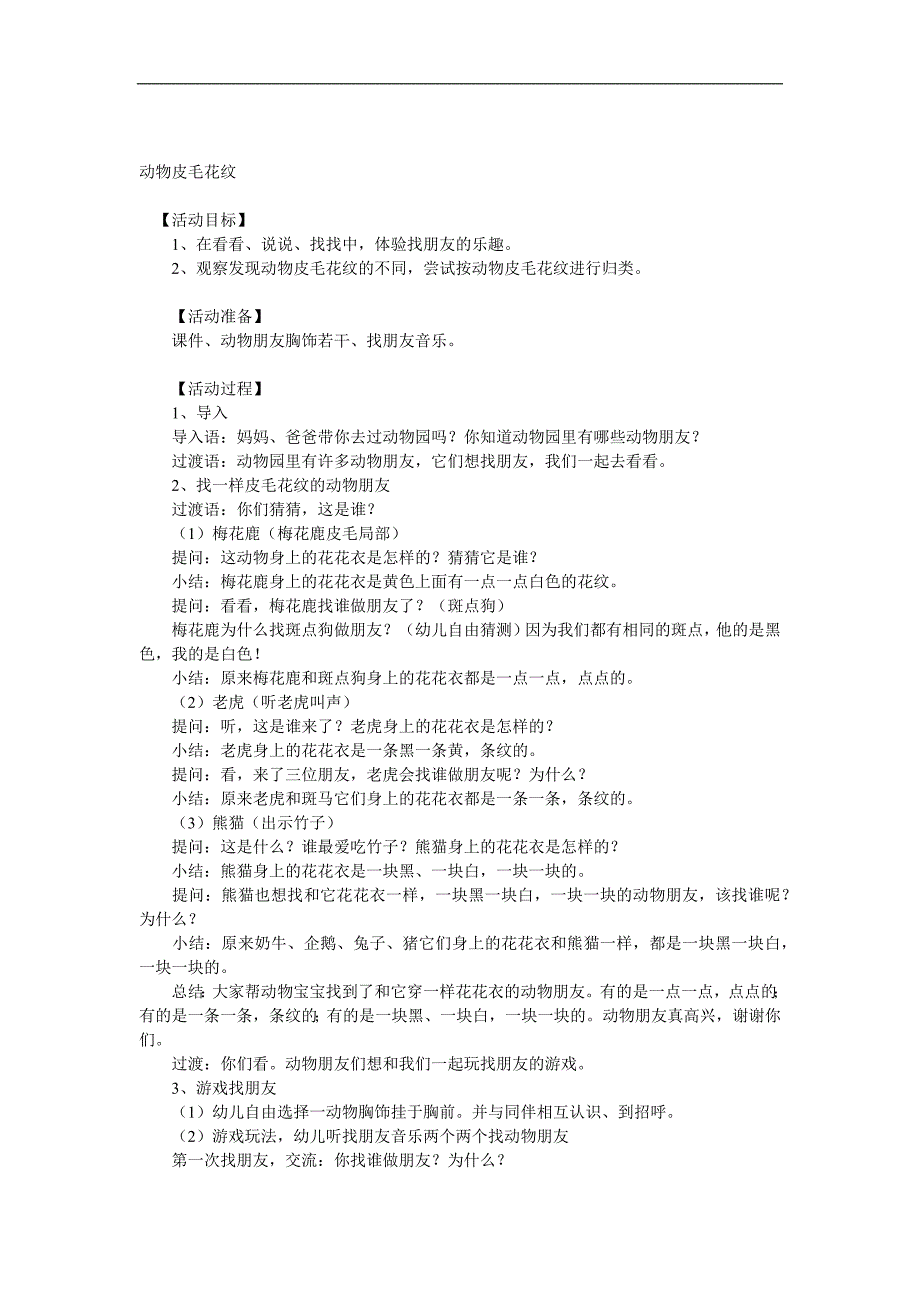 动物皮毛花纹

【活动目标】

1、在看看、说说、找找中，体验找朋友的乐趣。

2、观察发现动物皮毛花纹的不同，尝试按动物皮毛花纹进行归类。

【活动准备】

课件、动物朋友胸饰若干、找朋友音乐。

【活动过程】

1、导入

导入语：妈妈、爸爸带你去过动物园吗？你知道动物园里有哪些动物朋友？

过渡语：动物园里有许多动物朋友，它们想找朋友，我们一起去看看。

2、找一样皮毛花纹的动物朋友

过渡语：你们猜猜，这是谁？

（1）梅花鹿（梅花鹿皮毛局部）

提问：这动物身上的花花衣是怎样的？猜猜它是谁？

小结：梅花鹿身上的花花衣是黄色上面有一点一点白色的花纹。

提问：看看，梅花鹿找谁做朋友了？（斑点狗）

梅花鹿为什么找斑点狗做朋友？（幼儿自由猜测）因为我们都有相同的斑点，他的是黑色，我的是白色！

小结：原来梅花鹿和斑点狗身上的花花衣都是一点一点，点点的。

（2）老虎（听老虎叫声）

提问：听，这是谁来了？老虎身上的花花衣是怎样的？

小结：老虎身上的花花衣是一条黑一条黄，条纹的。

提问：看，来了三位朋友，老虎会找谁做朋友呢？为什么？

小结：原来老虎和斑马它们身上的花花衣都是一条一条，条纹的。

（3）熊猫（出示竹子）

提问：这是什么？谁最爱吃竹子？熊猫身上的花花衣是怎样的？

小结：熊猫身上的花花衣是一块黑、一块白，一块一块的。

提问：熊猫也想找和它花花衣一样，一块黑一块白，一块一块的动物朋友，该找谁呢？为什么？

小结：原来奶牛、企鹅、兔子、猪它们身上的花花衣和熊猫一样，都是一块黑一块白，一块一块的。

总结：大家帮动物宝宝找到了和它穿一样花花衣的动物朋友。有的是一点一点，点点的；有的是一条一条，条纹的；有的是一块黑、一块白，一块一块的。动物朋友真高兴，谢谢你们。

过渡：你们看。动物朋友们想和我们一起玩找朋友的游戏。

3、游戏找朋友

（1）幼儿自由选择一动物胸饰挂于胸前。并与同伴相互认识、到招呼。

（2）游戏玩法，幼儿听找朋友音乐两个两个找动物朋友

第一次找朋友，交流：你找谁做朋友？为什么？